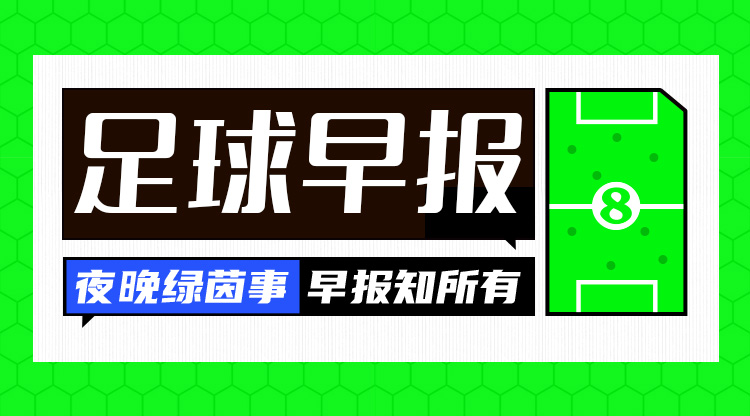 足球早报

夜晚绿茵事 早报知所有

8